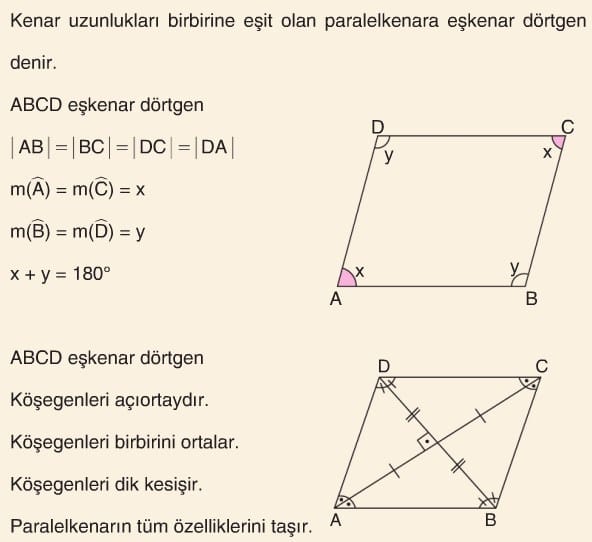 Kenar uzunlukları birbirine eşit olan paralelkenara eşkenar dörtgen denir.

ABCD eşkenar dörtgen

$|AB| = |BC| = |DC| = |DA|$

$m(\widehat{A}) = m(\widehat{C}) = x$

$m(\widehat{B}) = m(\widehat{D}) = y$

$x + y = 180°$

D C y x x y A B

ABCD eşkenar dörtgen

Köşegenleri açıortaydır.

Köşegenleri birbirini ortalar.

Köşegenleri dik kesişir.

Paralelkenarın tüm özelliklerini taşır.

D C A B